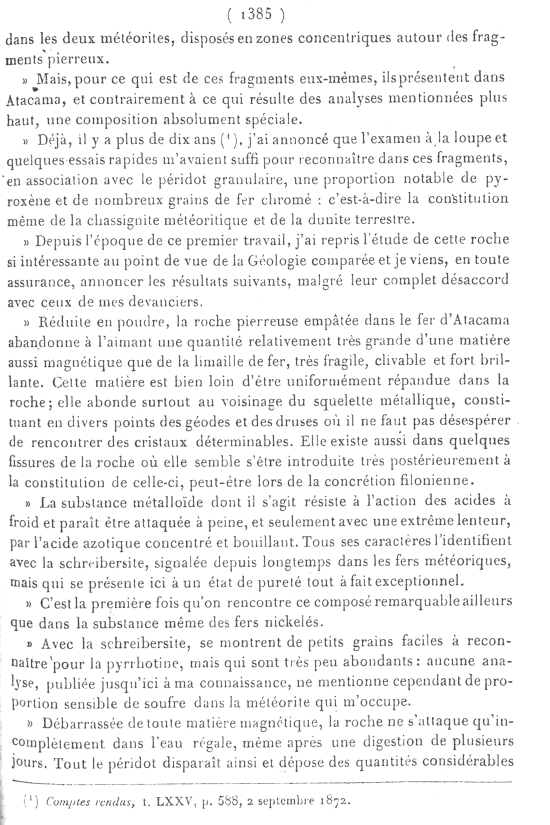 ( 1385 )

dans les deux météorites, disposés en zones concentriques autour des fragments pierreux.

» Mais, pour ce qui est de ces fragments eux-mêmes, ils présentent dans Atacama, et contrairement à ce qui résulte des analyses mentionnées plus haut, une composition absolument spéciale.

» Déjà, il y a plus de dix ans ($^1$), j'ai annoncé que l'examen à la loupe et quelques essais rapides m'avaient suffi pour reconnaître dans ces fragments, en association avec le péridot granulaire, une proportion notable de pyroxène et de nombreux grains de fer chromé : c'est-à-dire la constitution même de la chassignite météoritique et de la dunite terrestre.

» Depuis l'époque de ce premier travail, j'ai repris l'étude de cette roche si intéressante au point de vue de la Géologie comparée et je viens, en toute assurance, annoncer les résultats suivants, malgré leur complet désaccord avec ceux de mes devanciers.

» Réduite en poudre, la roche pierreuse empâtée dans le fer d'Atacama abandonne à l'aimant une quantité relativement très grande d'une matière aussi magnétique que de la limaille de fer, très fragile, clivable et fort brillante. Cette matière est bien loin d'être uniformément répandue dans la roche; elle abonde surtout au voisinage du squelette métallique, constituant en divers points des géodes et des druses où il ne faut pas désespérer de rencontrer des cristaux déterminables. Elle existe aussi dans quelques fissures de la roche où elle semble s'être introduite très postérieurement à la constitution de celle-ci, peut-être lors de la concrétion filonienne.

» La substance métalloïde dont il s'agit résiste à l'action des acides à froid et paraît être attaquée à peine, et seulement avec une extrême lenteur, par l'acide azotique concentré et bouillant. Tous ses caractères l'identifient avec la schreibersite, signalée depuis longtemps dans les fers météoriques, mais qui se présente ici à un état de pureté tout à fait exceptionnel.

» C'est la première fois qu'on rencontre ce composé remarquable ailleurs que dans la substance même des fers nickelés.

» Avec la schreibersite, se montrent de petits grains faciles à reconnaître pour la pyrrhotine, mais qui sont très peu abondants : aucune analyse, publiée jusqu'ici à ma connaissance, ne mentionne cependant de proportion sensible de soufre dans la météorite qui m'occupe.

» Débarrassée de toute matière magnétique, la roche ne s'attaque qu'incomplètement dans l'eau régale, même après une digestion de plusieurs jours. Tout le péridot disparaît ainsi et dépose des quantités considérables

($^1$) Comptes rendus, t. LXXV, p. 588, 2 septembre 1872.